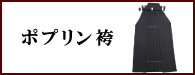 ポプリン袴